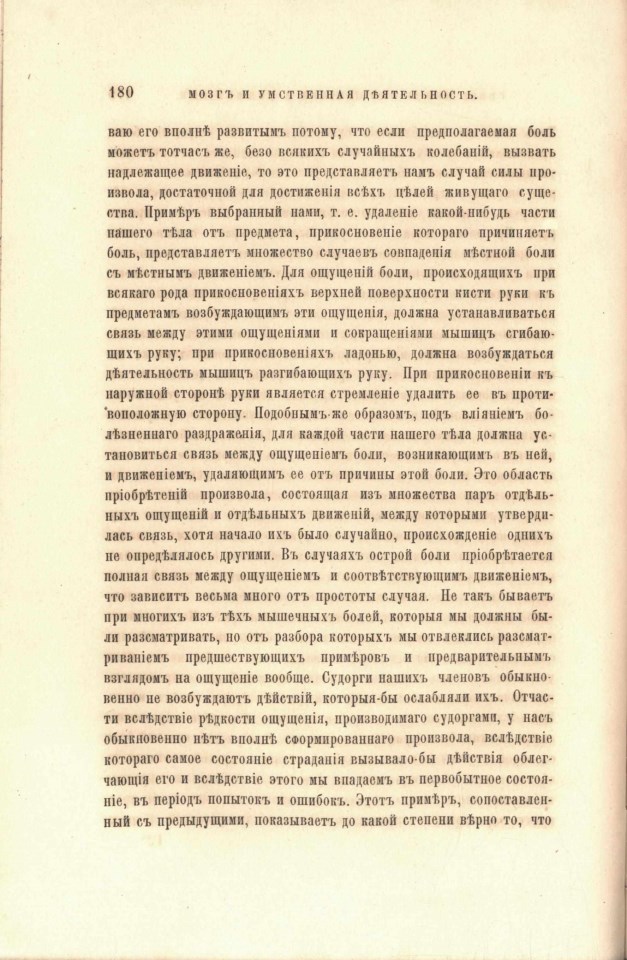 180 МОЗГЪ И УМСТВЕННАЯ ДѢЯТЕЛЬНОСТЬ.

ваю его вполнѣ развитымъ потому, что если предполагаемая боль можетъ тотчасъ же, безо всякихъ случайныхъ колебаній, вызвать надлежащее движеніе, то это представляетъ намъ случай силы произвола, достаточной для достиженія всѣхъ цѣлей живущаго существа. Примѣръ выбранный нами, т. е. удаленіе какой-нибудь части нашего тѣла отъ предмета, прикосновеніе котораго причиняетъ боль, представляетъ множество случаевъ совпаденія мѣстной боли съ мѣстнымъ движеніемъ. Для ощущеній боли, происходящихъ при всякаго рода прикосновеніяхъ верхней поверхности кисти руки къ предметамъ возбуждающимъ эти ощущенія, должна устанавливаться связь между этими ощущеніями и сокращеніями мышицъ сгибающихъ руку; при прикосновеніяхъ ладонью, должна возбуждаться дѣятельность мышицъ разгибающихъ руку. При прикосновеніи къ наружной сторонѣ руки является стремленіе удалить ее въ противоположную сторону. Подобнымъ-же образомъ, подъ вліяніемъ болѣзненнаго раздраженія, для каждой части нашего тѣла должна установиться связь между ощущеніемъ боли, возникающимъ въ ней, и движеніемъ, удаляющимъ ее отъ причины этой боли. Это область пріобрѣтеній произвола, состоящая изъ множества паръ отдѣльныхъ ощущеній и отдѣльныхъ движеній, между которыми утвердилась связь, хотя начало ихъ было случайно, происхожденіе однихъ не опредѣлялось другими. Въ случаяхъ острой боли пріобрѣтается полная связь между ощущеніемъ и соотвѣтствующимъ движеніемъ, что зависитъ весьма много отъ простоты случая. Не такъ бываетъ при многихъ изъ тѣхъ мышечныхъ болей, которыя мы должны были разсматривать, но отъ разбора которыхъ мы отвлеклись разсматриваніемъ предшествующихъ примѣровъ и предварительнымъ взглядомъ на ощущеніе вообще. Судороги нашихъ членовъ обыкновенно не возбуждаютъ дѣйствій, которыя-бы ослабляли ихъ. Отчасти вслѣдствіе рѣдкости ощущенія, производимаго судорогами, у насъ обыкновенно нѣтъ вполнѣ сформированнаго произвола, вслѣдствіе котораго самое состояніе страданія вызывало-бы дѣйствія облегчающія его и вслѣдствіе этого мы впадаемъ въ первобытное состояніе, въ періодъ попытокъ и ошибокъ. Этотъ примѣръ, сопоставленный съ предыдущими, показываетъ до какой степени вѣрно то, что